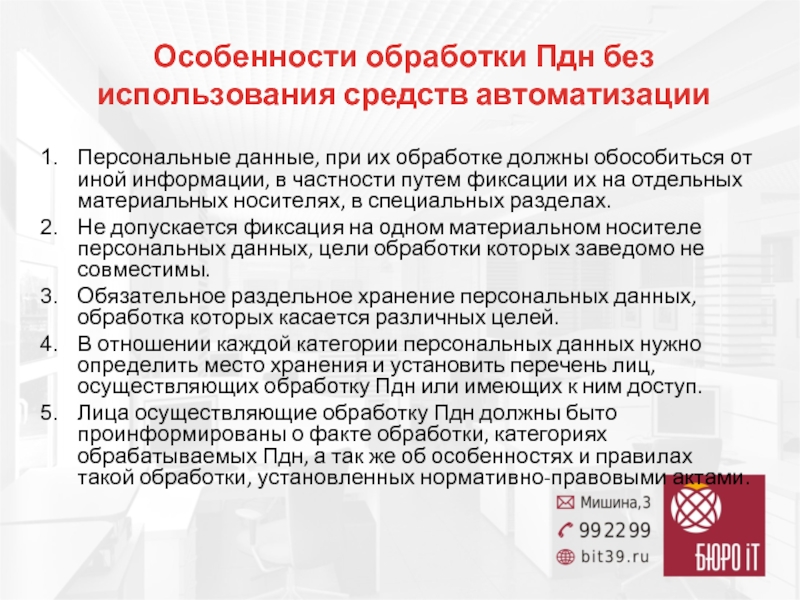 Особенности обработки Пдн без использования средств автоматизации

1. Персональные данные, при их обработке должны обособиться от иной информации, в частности путем фиксации их на отдельных материальных носителях, в специальных разделах.
2. Не допускается фиксация на одном материальном носителе персональных данных, цели обработки которых заведомо не совместимы.
3. Обязательное раздельное хранение персональных данных, обработка которых касается различных целей.
4. В отношении каждой категории персональных данных нужно определить место хранения и установить перечень лиц, осуществляющих обработку Пдн или имеющих к ним доступ.
5. Лица осуществляющие обработку Пдн должны быто проинформированы о факте обработки, категориях обрабатываемых Пдн, а так же об особенностях и правилах такой обработки, установленных нормативно-правовыми актами.

Мишина,3
992299
bit39.ru

БЮРО iT